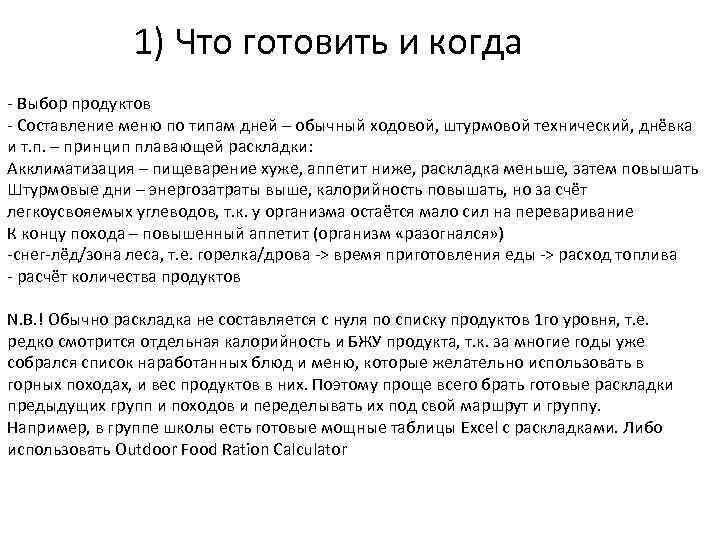 1) Что готовить и когда

- Выбор продуктов
- Составление меню по типам дней – обычный ходовой, штурмовой технический, днёвка и т.п. – принцип плавающей раскладки:
Акклиматизация – пищеварение хуже, аппетит ниже, раскладка меньше, затем повышать
Штурмовые дни – энергозатраты выше, калорийность повышать, но за счёт легкоусвояемых углеводов, т.к. у организма остаётся мало сил на переваривание
К концу похода – повышенный аппетит (организм «разогнался»)
-снег-лёд/зона леса, т.е. горелка/дрова -> время приготовления еды -> расход топлива
- расчёт количества продуктов

N.B.! Обычно раскладка не составляется с нуля по списку продуктов 1го уровня, т.е. редко смотрится отдельная калорийность и БЖУ продукта, т.к. за многие годы уже собрался список наработанных блюд и меню, которые желательно использовать в горных походах, и вес продуктов в них. Поэтому проще всего брать готовые раскладки предыдущих групп и походов и переделывать их под свой маршрут и группу. Например, в группе школы есть готовые мощные таблицы Excel с раскладками. Либо использовать Outdoor Food Ration Calculator